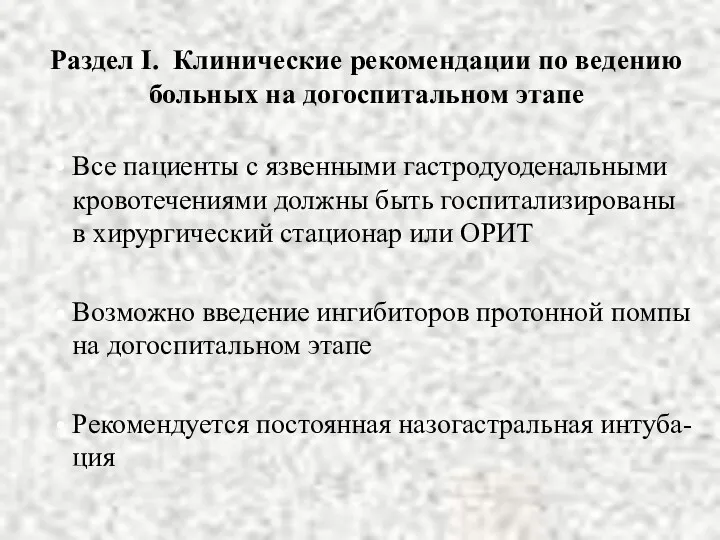 Раздел I. Клинические рекомендации по ведению больных на догоспитальном этапе

Все пациенты с язвенными гастродуоденальными кровотечениями должны быть госпитализированы в хирургический стационар или ОРИТ

Возможно введение ингибиторов протонной помпы на догоспитальном этапе

Рекомендуется постоянная назогастральная интубация